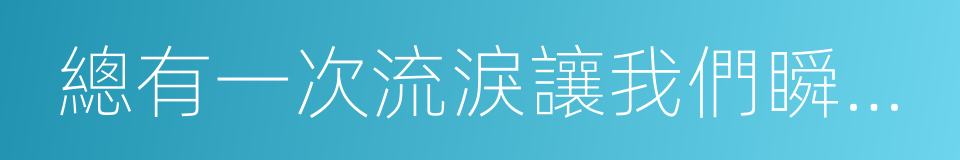 總有一次流淚讓我們瞬...